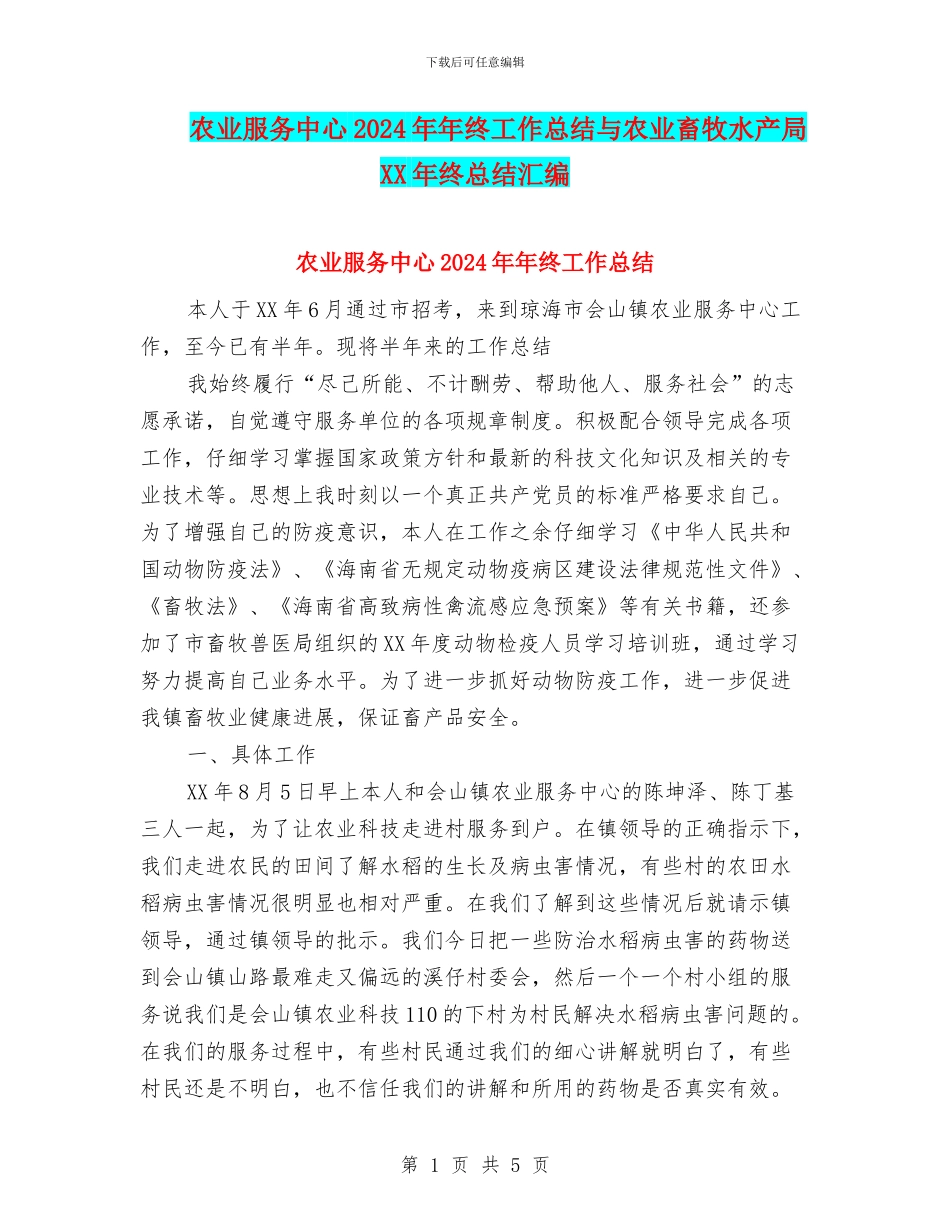 下载后可任意编辑

农业服务中心2024年年终工作总结与农业畜牧水产局XX年终总结汇编

农业服务中心2024年年终工作总结

本人于XX年6月通过市招考，来到琼海市会山镇农业服务中心工作，至今已有半年。现将半年来的工作总结

我始终履行“尽己所能、不计酬劳、帮助他人、服务社会”的志愿承诺，自觉遵守服务单位的各项规章制度。积极配合领导完成各项工作，仔细学习掌握国家政策方针和最新的科技文化知识及相关的专业技术等。思想上我时刻以一个真正共产党员的标准严格要求自己。为了增强自己的防疫意识，本人在工作之余仔细学习《中华人民共和国动物防疫法》、《海南省无规定动物疫病区建设法律规范性文件》、《畜牧法》、《海南省高致病性禽流感应急预案》等有关书籍，还参加了市畜牧兽医局组织的XX年度动物检疫人员学习培训班，通过学习努力提高自己业务水平。为了进一步抓好动物防疫工作，进一步促进我镇畜牧业健康进展，保证畜产品安全。

一、具体工作

XX年8月5日早上本人和会山镇农业服务中心的陈坤泽、陈丁基三人一起，为了让农业科技走进村服务到户。在镇领导的正确指示下，我们走进农民的田间了解水稻的生长及病虫害情况，有些村的农田水稻病虫害情况很明显也相对严重。在我们了解到这些情况后就请示镇领导，通过镇领导的批示。我们今日把一些防治水稻病虫害的药物送到会山镇山路最难走又偏远的溪仔村委会，然后一个一个村小组的服务说我们是会山镇农业科技110的下村为村民解决水稻病虫害问题的。在我们的服务过程中，有些村民通过我们的细心讲解就明白了，有些村民还是不明白，也不信任我们的讲解和所用的药物是否真实有效。

第 1 页 共 5 页